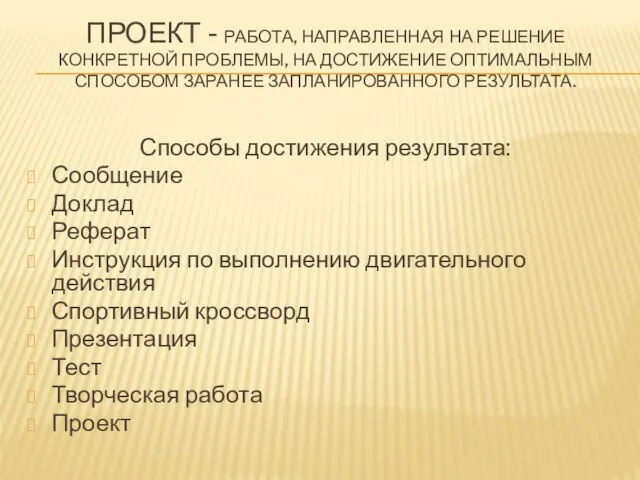 ПРОЕКТ - РАБОТА, НАПРАВЛЕННАЯ НА РЕШЕНИЕ КОНКРЕТНОЙ ПРОБЛЕМЫ, НА ДОСТИЖЕНИЕ ОПТИМАЛЬНЫМ СПОСОБОМ ЗАРАНЕЕ ЗАПЛАНИРОВАННОГО РЕЗУЛЬТАТА.

Способы достижения результата:
Сообщение
Доклад
Реферат
Инструкция по выполнению двигательного действия
Спортивный кроссворд
Презентация
Тест
Творческая работа
Проект